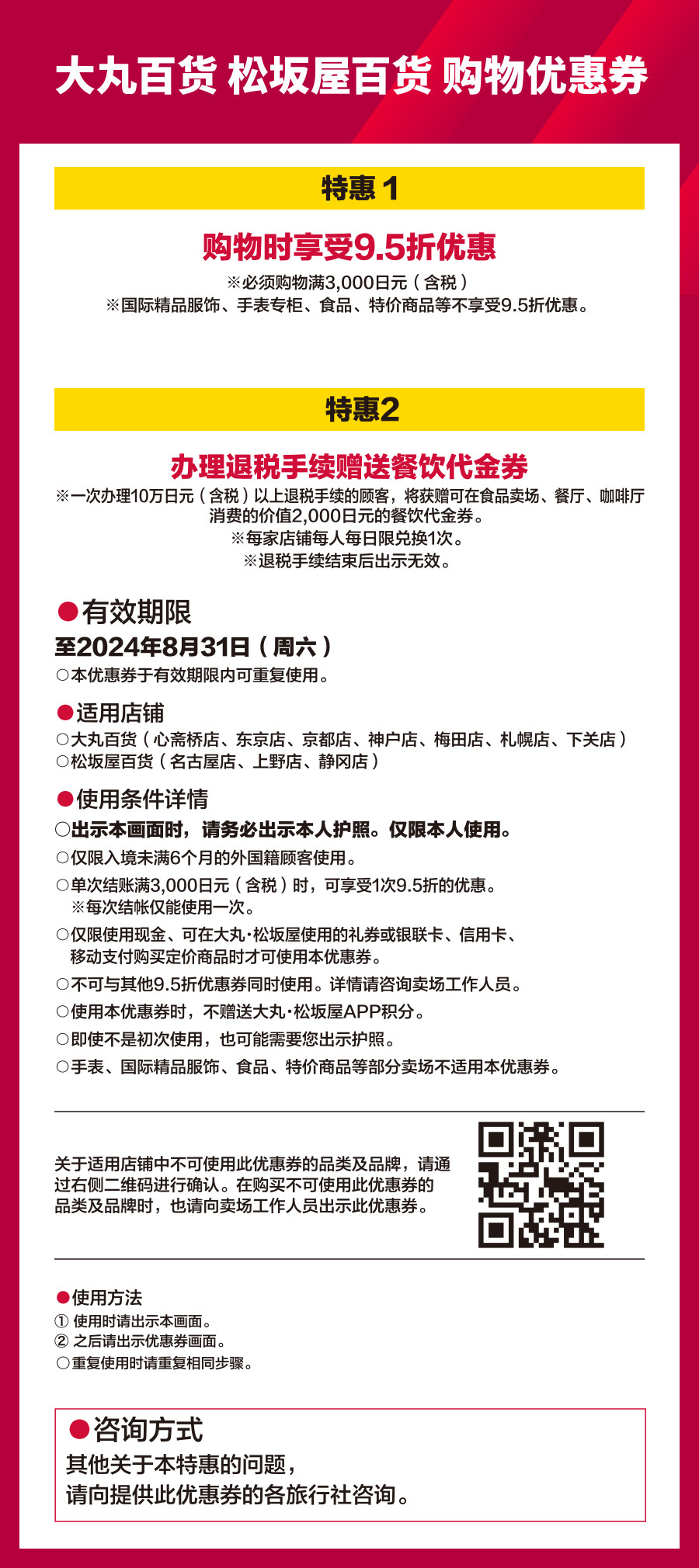 大丸百货 松坂屋百货 购物优惠券

特惠 1

购物时享受9.5折优惠
※必须购物满3,000日元（含税）
※国际精品服饰、手表专柜、食品、特价商品等不享受9.5折优惠。

特惠2

办理退税手续赠送餐饮代金券
※一次办理10万日元（含税）以上退税手续的顾客，将获赠可在食品卖场、餐厅、咖啡厅消费的价值2,000日元的餐饮代金券。
※每家店铺每人每日限兑换1次。
※退税手续结束后出示无效。

●有效期限
至2024年8月31日（周六）
○本优惠券于有效期限内可重复使用。

●适用店铺
○大丸百货（心斋桥店、东京店、京都店、神户店、梅田店、札幌店、下关店）
○松坂屋百货（名古屋店、上野店、静冈店）

●使用条件详情
○出示本画面时，请务必出示本人护照。仅限本人使用。
○仅限入境未满6个月的外国籍顾客使用。
○单次结账满3,000日元（含税）时，可享受1次9.5折的优惠。
※每次结帐仅能使用一次。
○仅限使用现金、可在大丸·松坂屋使用的礼券或银联卡、信用卡、移动支付购买定价商品时才可使用本优惠券。
○不可与其他9.5折优惠券同时使用。详情请咨询卖场工作人员。
○使用本优惠券时，不赠送大丸·松坂屋APP积分。
○即使不是初次使用，也可能需要您出示护照。
○手表、国际精品服饰、食品、特价商品等部分卖场不适用本优惠券。

关于适用店铺中不可使用此优惠券的品类及品牌，请通过右侧二维码进行确认。在购买不可使用此优惠券的品类及品牌时，也请向卖场工作人员出示此优惠券。

●使用方法
① 使用时请出示本画面。
② 之后请出示优惠券画面。
○重复使用时请重复相同步骤。

●咨询方式
其他关于本特惠的问题，
请向提供此优惠券的各旅行社咨询。